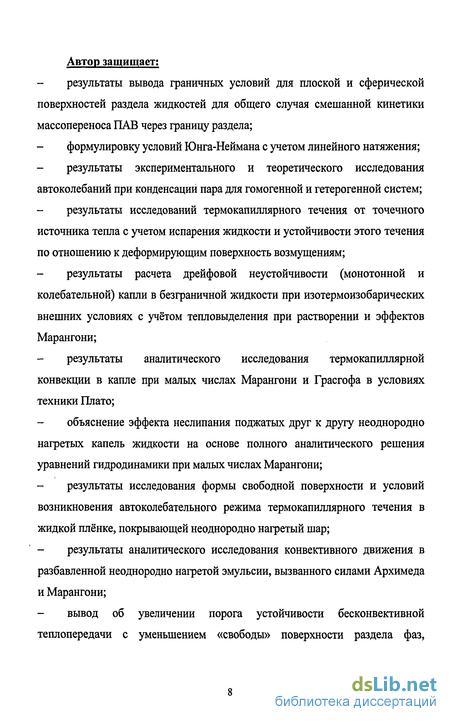 Автор защищает:

– результаты вывода граничных условий для плоской и сферической поверхностей раздела жидкостей для общего случая смешанной кинетики массопереноса ПАВ через границу раздела;

– формулировку условий Юнга-Неймана с учетом линейного натяжения;

– результаты экспериментального и теоретического исследования автоколебаний при конденсации пара для гомогенной и гетерогенной систем;

– результаты исследований термокапиллярного течения от точечного источника тепла с учетом испарения жидкости и устойчивости этого течения по отношению к деформирующим поверхность возмущениям;

– результаты расчета дрейфовой неустойчивости (монотонной и колебательной) капли в безграничной жидкости при изотермоизобарических внешних условиях с учётом тепловыделения при растворении и эффектов Марангони;

– результаты аналитического исследования термокапиллярной конвекции в капле при малых числах Марангони и Грасгофа в условиях техники Плато;

– объяснение эффекта неслипания поджатых друг к другу неоднородно нагретых капель жидкости на основе полного аналитического решения уравнений гидродинамики при малых числах Марангони;

– результаты исследования формы свободной поверхности и условий возникновения автоколебательного режима термокапиллярного течения в жидкой плёнке, покрывающей неоднородно нагретый шар;

– результаты аналитического исследования конвективного движения в разбавленной неоднородно нагретой эмульсии, вызванного силами Архимеда и Марангони;

– вывод об увеличении порога устойчивости бесконвективной теплопередачи с уменьшением «свободы» поверхности раздела фаз,

8

dsLib.net
библиотека диссертаций